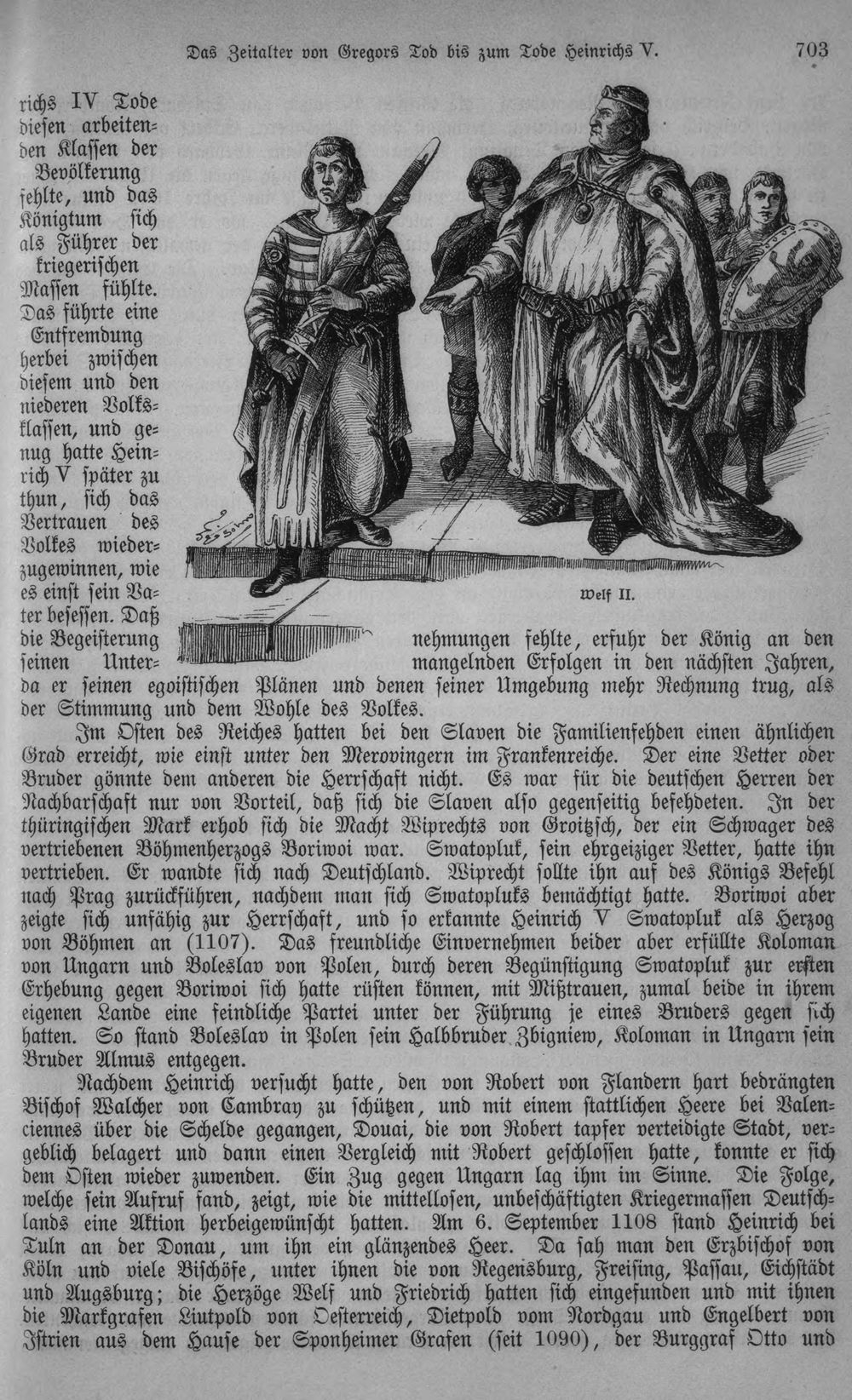 Das Zeitalter von Gregors Tod bis zum Tode Heinrichs V. 703

richs IV Tode diesen arbeitenden Klassen der Bevölkerung fehlte, und das Königtum sich als Führer der kriegerischen Massen fühlte. Das führte eine Entfremdung herbei zwischen diesem und den niederen Volksklassen, und genug hatte Heinrich V später zu thun, sich das Vertrauen des Volkes wiederzugewinnen, wie es einst sein Vater besessen. Daß die Begeisterung seinen Unternehmungen fehlte, erfuhr der König an den mangelnden Erfolgen in den nächsten Jahren, da er seinen egoistischen Plänen und denen seiner Umgebung mehr Rechnung trug, als der Stimmung und dem Wohle des Volkes.

Welf II.

Im Osten des Reiches hatten bei den Slaven die Familienfehden einen ähnlichen Grad erreicht, wie einst unter den Merovingern im Frankenreiche. Der eine Vetter oder Bruder gönnte dem anderen die Herrschaft nicht. Es war für die deutschen Herren der Nachbarschaft nur von Vorteil, daß sich die Slaven also gegenseitig befehdeten. In der thüringischen Mark erhob sich die Macht Wiprechts von Groitzsch, der ein Schwager des vertriebenen Böhmenherzogs Boriwoi war. Swatopluk, sein ehrgeiziger Vetter, hatte ihn vertrieben. Er wandte sich nach Deutschland. Wiprecht sollte ihn auf des Königs Befehl nach Prag zurückführen, nachdem man sich Swatopluks bemächtigt hatte. Boriwoi aber zeigte sich unfähig zur Herrschaft, und so erkannte Heinrich V Swatopluk als Herzog von Böhmen an (1107). Das freundliche Einvernehmen beider aber erfüllte Koloman von Ungarn und Boleslav von Polen, durch deren Begünstigung Swatopluk zur ersten Erhebung gegen Boriwoi sich hatte rüsten können, mit Mißtrauen, zumal beide in ihrem eigenen Lande eine feindliche Partei unter der Führung je eines Bruders gegen sich hatten. So stand Boleslav in Polen sein Halbbruder Zbigniew, Koloman in Ungarn sein Bruder Almus entgegen.

Nachdem Heinrich versucht hatte, den von Robert von Flandern hart bedrängten Bischof Walcher von Cambray zu schützen, und mit einem stattlichen Heere bei Valenciennes über die Schelde gegangen, Douai, die von Robert tapfer verteidigte Stadt, vergeblich belagert und dann einen Vergleich mit Robert geschlossen hatte, konnte er sich dem Osten wieder zuwenden. Ein Zug gegen Ungarn lag ihm im Sinne. Die Folge, welche sein Aufruf fand, zeigt, wie die mittellosen, unbeschäftigten Kriegermassen Deutschlands eine Aktion herbeigewünscht hatten. Am 6. September 1108 stand Heinrich bei Tuln an der Donau, um ihn ein glänzendes Heer. Da sah man den Erzbischof von Köln und viele Bischöfe, unter ihnen die von Regensburg, Freising, Passau, Eichstädt und Augsburg; die Herzöge Welf und Friedrich hatten sich eingefunden und mit ihnen die Markgrafen Liutpold von Oesterreich, Dietpold vom Nordgau und Engelbert von Istrien aus dem Hause der Sponheimer Grafen (seit 1090), der Burggraf Otto und